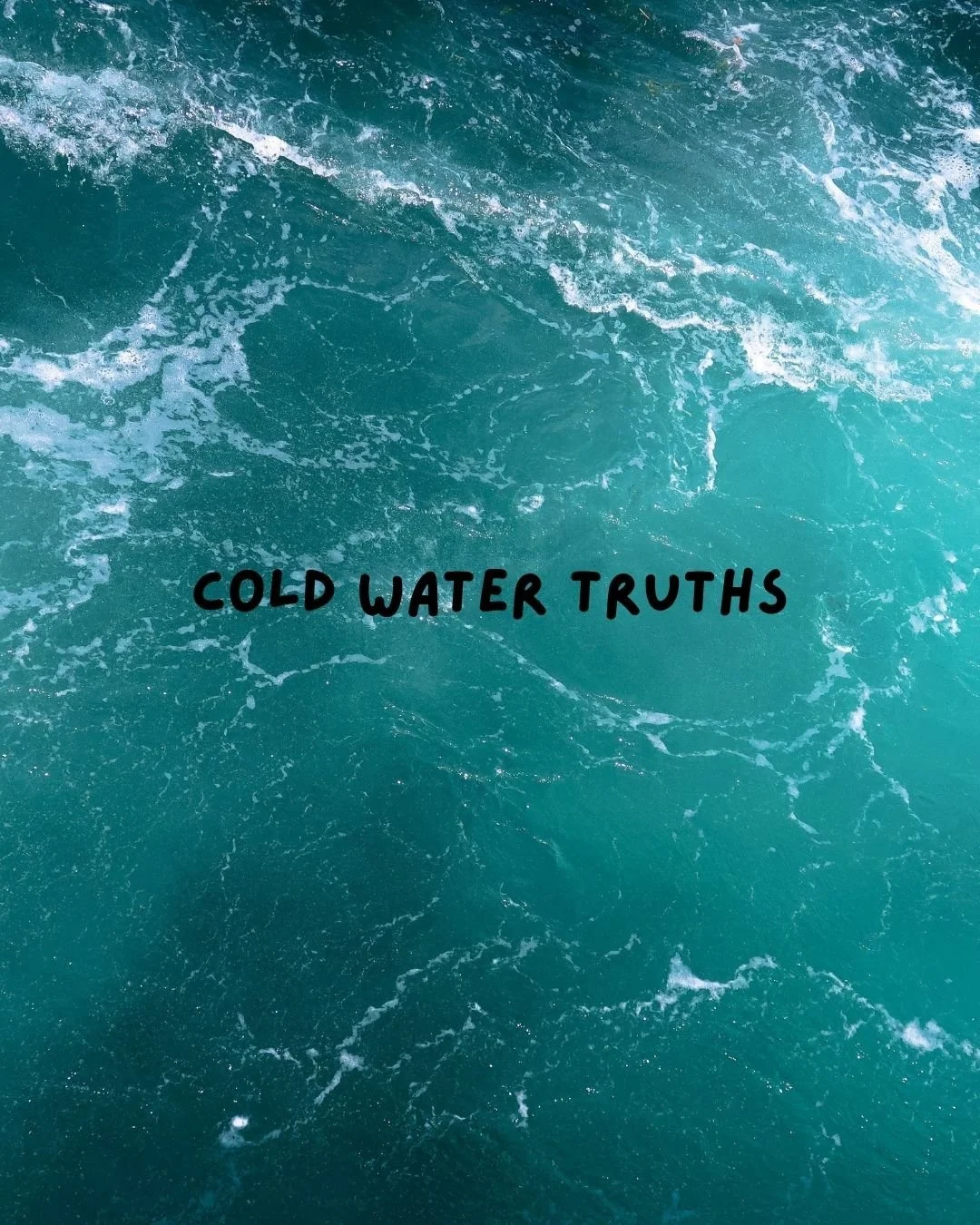 COLD WATER TRUTHS